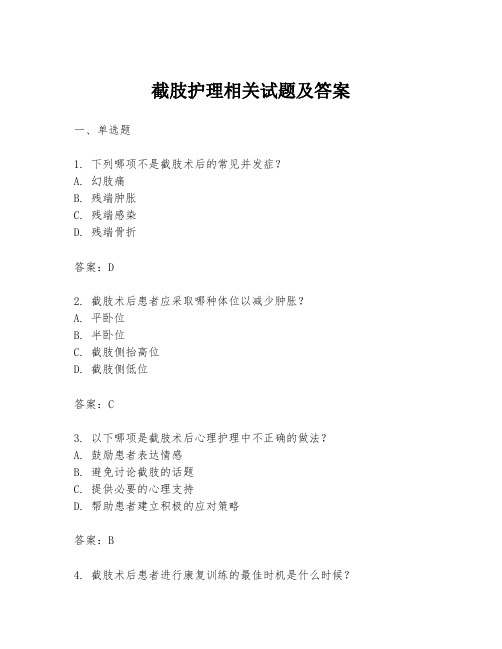 截肢护理相关试题及答案

一、单选题

1. 下列哪项不是截肢术后的常见并发症？
A. 幻肢痛
B. 残端肿胀
C. 残端感染
D. 残端骨折

答案：D

2. 截肢术后患者应采取哪种体位以减少肿胀？
A. 平卧位
B. 半卧位
C. 截肢侧抬高位
D. 截肢侧低位

答案：C

3. 以下哪项是截肢术后心理护理中不正确的做法？
A. 鼓励患者表达情感
B. 避免讨论截肢的话题
C. 提供必要的心理支持
D. 帮助患者建立积极的应对策略

答案：B

4. 截肢术后患者进行康复训练的最佳时机是什么时候？